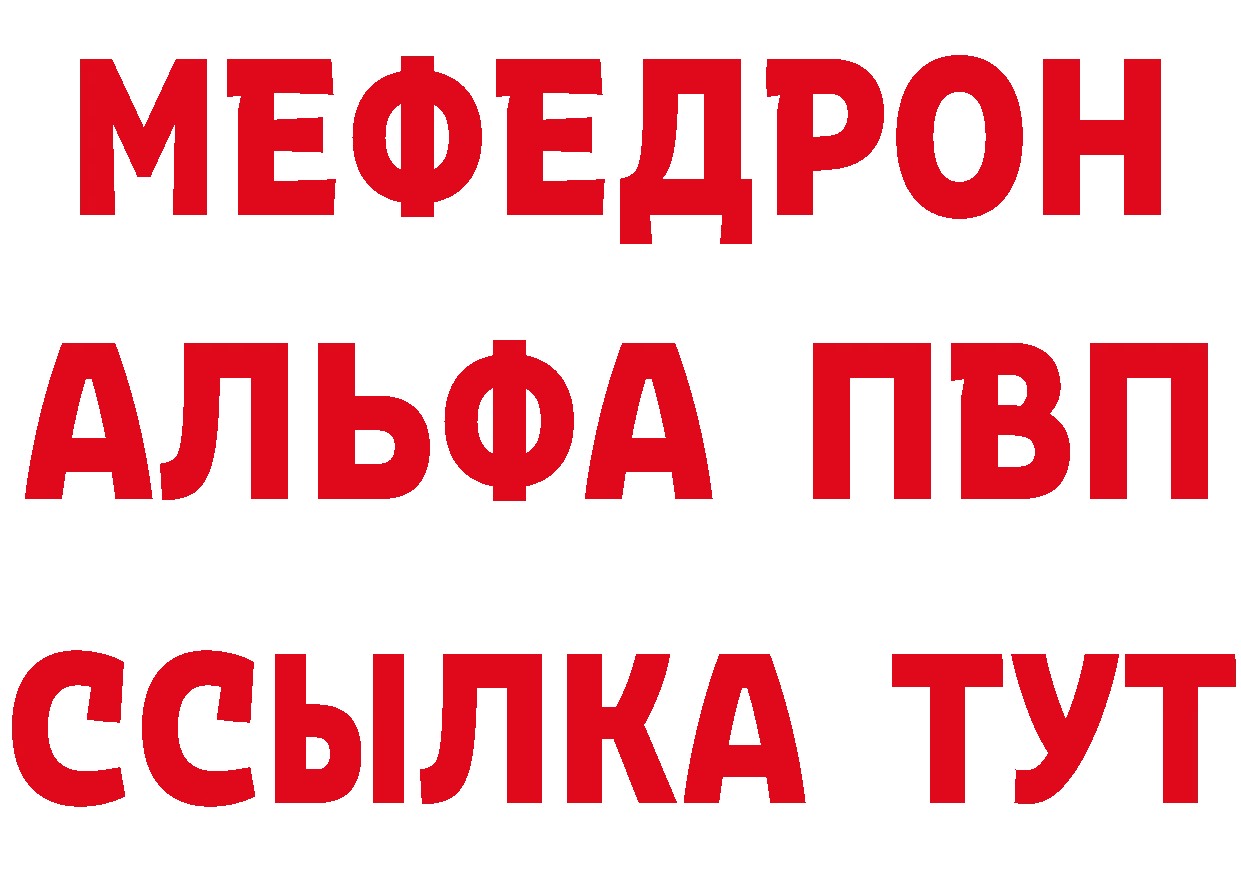 МЕФЕДРОН
АЛЬФА ПВП
ССЫЛКА ТУТ